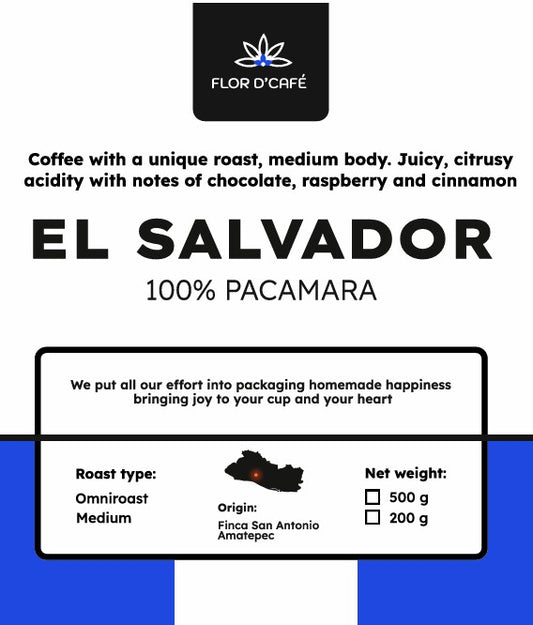 FLOR D'CAFÉ

Coffee with a unique roast, medium body. Juicy, citrusy acidity with notes of chocolate, raspberry and cinnamon

EL SALVADOR

100% PACAMARA

We put all our effort into packaging homemade happiness bringing joy to your cup and your heart

Roast type:

Omniroast
Medium

Origin:

Finca San Antonio Amatepec

Net weight:

☐ 500 g
☐ 200 g